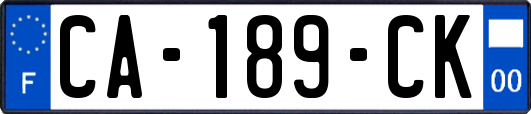 F
CA-189-CK
00